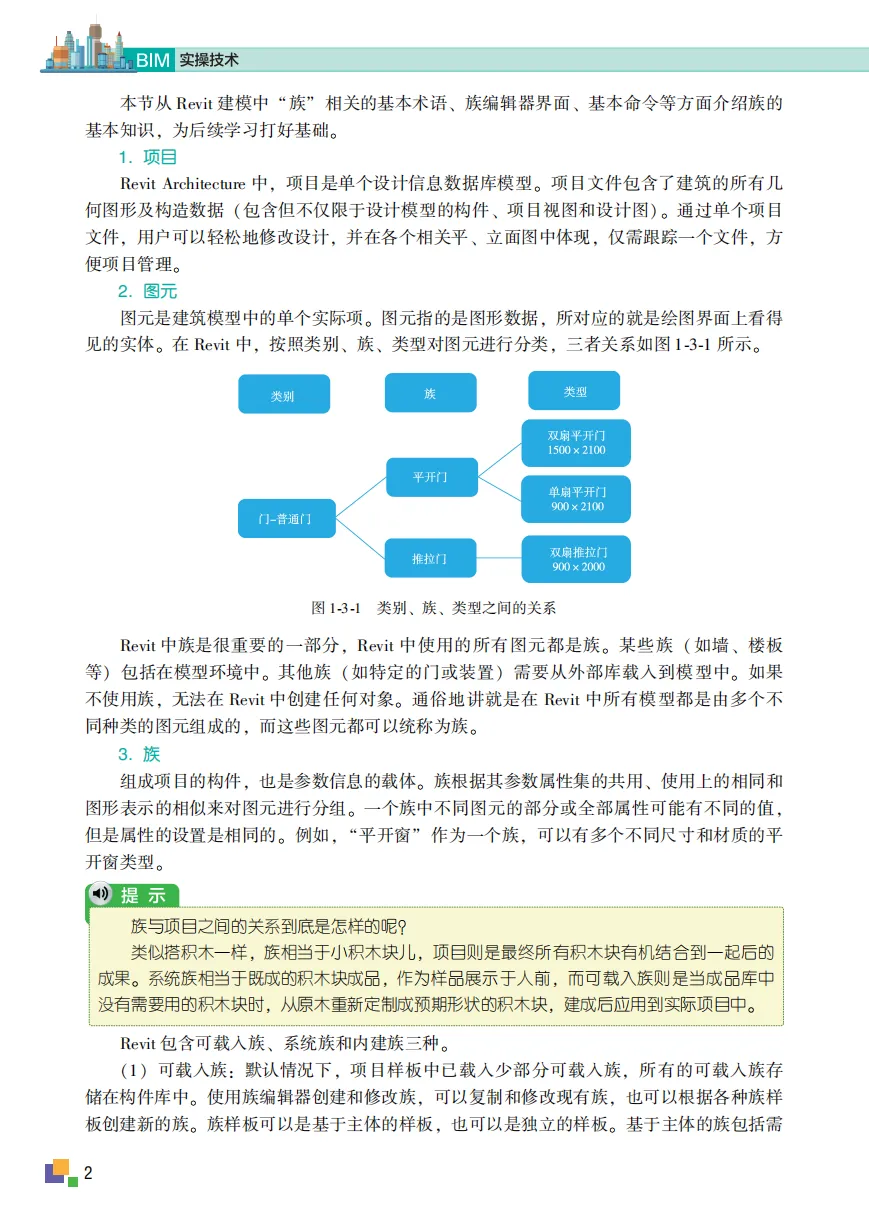 BIM 实操技术

本节从 Revit 建模中“族”相关的基本术语、族编辑器界面、基本命令等方面介绍族的基本知识，为后续学习打好基础。

1. 项目

Revit Architecture 中，项目是单个设计信息数据库模型。项目文件包含了建筑的所有几何图形及构造数据（包含但不仅限于设计模型的构件、项目视图和设计图）。通过单个项目文件，用户可以轻松地修改设计，并在各个相关平、立面图中体现，仅需跟踪一个文件，方便项目管理。

2. 图元

图元是建筑模型中的单个实际项。图元指的是图形数据，所对应的就是绘图界面上看得见的实体。在 Revit 中，按照类别、族、类型对图元进行分类，三者关系如图 1-3-1 所示。

类别
族
类型
门–普通门
平开门
推拉门
双扇平开门 1500 × 2100
单扇平开门 900 × 2100
双扇推拉门 900 × 2000

图 1-3-1　类别、族、类型之间的关系

Revit 中族是很重要的一部分，Revit 中使用的所有图元都是族。某些族（如墙、楼板等）包括在模型环境中。其他族（如特定的门或装置）需要从外部库载入到模型中。如果不使用族，无法在 Revit 中创建任何对象。通俗地讲就是在 Revit 中所有模型都是由多个不同种类的图元组成的，而这些图元都可以统称为族。

3. 族

组成项目的构件，也是参数信息的载体。族根据其参数属性集的共用、使用上的相同和图形表示的相似来对图元进行分组。一个族中不同图元的部分或全部属性可能有不同的值，但是属性的设置是相同的。例如，“平开窗”作为一个族，可以有多个不同尺寸和材质的平开窗类型。

提 示

族与项目之间的关系到底是怎样的呢?

类似搭积木一样，族相当于小积木块儿，项目则是最终所有积木块有机结合到一起后的成果。系统族相当于既成的积木块成品，作为样品展示于人前，而可载入族则是当成品库中没有需要用的积木块时，从原木重新定制成预期形状的积木块，建成后应用到实际项目中。

Revit 包含可载入族、系统族和内建族三种。

（1）可载入族：默认情况下，项目样板中已载入少部分可载入族，所有的可载入族存储在构件库中。使用族编辑器创建和修改族，可以复制和修改现有族，也可以根据各种族样板创建新的族。族样板可以是基于主体的样板，也可以是独立的样板。基于主体的族包括需

2